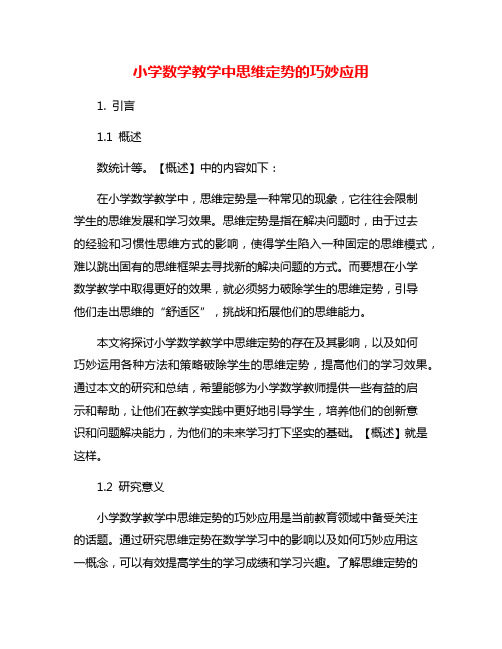 小学数学教学中思维定势的巧妙应用

1. 引言

1.1 概述

数统计等。【概述】中的内容如下：

在小学数学教学中，思维定势是一种常见的现象，它往往会限制学生的思维发展和学习效果。思维定势是指在解决问题时，由于过去的经验和习惯性思维方式的影响，使得学生陷入一种固定的思维模式，难以跳出固有的思维框架去寻找新的解决问题的方式。而要想在小学数学教学中取得更好的效果，就必须努力破除学生的思维定势，引导他们走出思维的“舒适区”，挑战和拓展他们的思维能力。

本文将探讨小学数学教学中思维定势的存在及其影响，以及如何巧妙运用各种方法和策略破除学生的思维定势，提高他们的学习效果。通过本文的研究和总结，希望能够为小学数学教师提供一些有益的启示和帮助，让他们在教学实践中更好地引导学生，培养他们的创新意识和问题解决能力，为他们的未来学习打下坚实的基础。【概述】就是这样。

1.2 研究意义

小学数学教学中思维定势的巧妙应用是当前教育领域中备受关注的话题。通过研究思维定势在数学学习中的影响以及如何巧妙应用这一概念，可以有效提高学生的学习成绩和学习兴趣。了解思维定势的